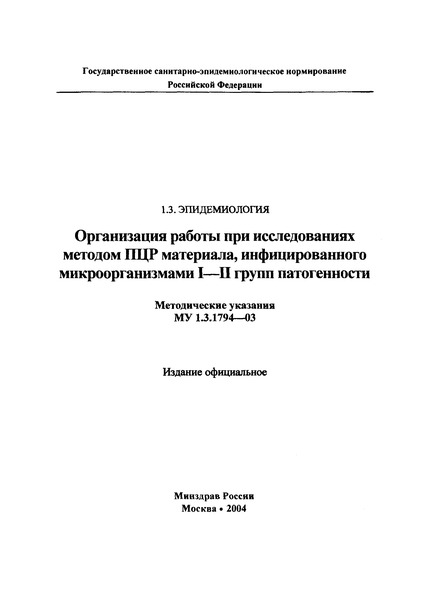 Государственное санитарно-эпидемиологическое нормирование
Российской Федерации

1.3. ЭПИДЕМИОЛОГИЯ

Организация работы при исследованиях методом ПЦР материала, инфицированного микроорганизмами I—II групп патогенности

Методические указания
МУ 1.3.1794—03

Издание официальное

Минздрав России
Москва • 2004